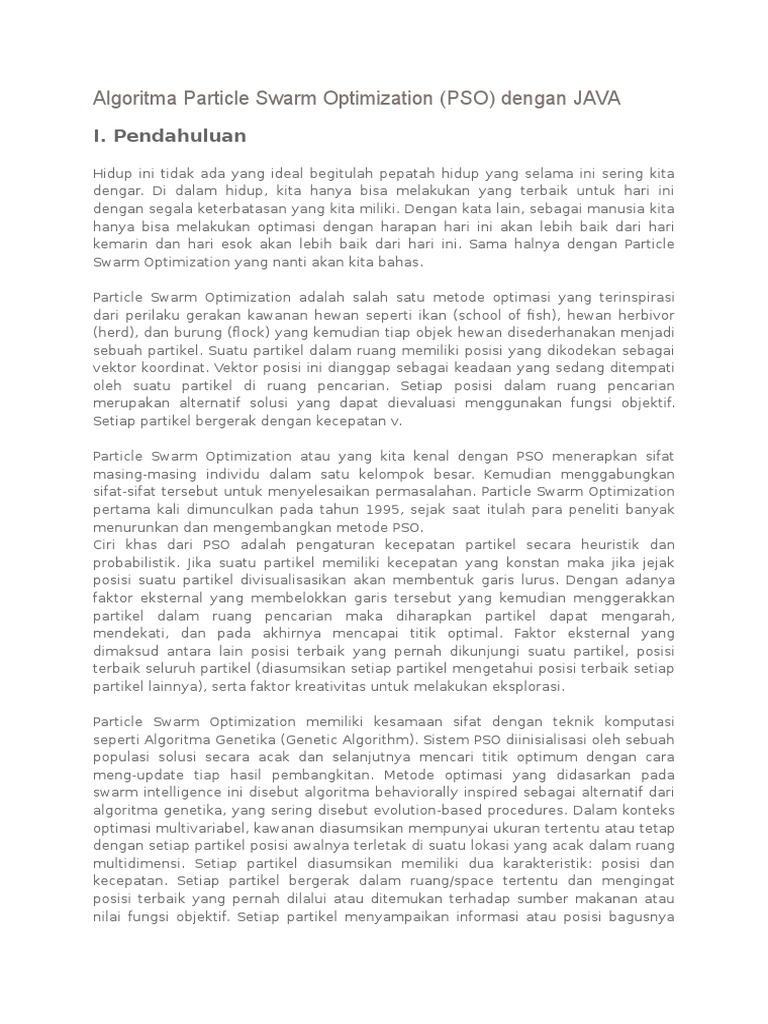 Algoritma Particle Swarm Optimization (PSO) dengan JAVA

I. Pendahuluan

Hidup ini tidak ada yang ideal begitulah pepatah hidup yang selama ini sering kita dengar. Di dalam hidup, kita hanya bisa melakukan yang terbaik untuk hari ini dengan segala keterbatasan yang kita miliki. Dengan kata lain, sebagai manusia kita hanya bisa melakukan optimasi dengan harapan hari ini akan lebih baik dari hari kemarin dan hari esok akan lebih baik dari hari ini. Sama halnya dengan Particle Swarm Optimization yang nanti akan kita bahas.

Particle Swarm Optimization adalah salah satu metode optimasi yang terinspirasi dari perilaku gerakan kawanan hewan seperti ikan (school of fish), hewan herbivor (herd), dan burung (flock) yang kemudian tiap objek hewan disederhanakan menjadi sebuah partikel. Suatu partikel dalam ruang memiliki posisi yang dikodekan sebagai vektor koordinat. Vektor posisi ini dianggap sebagai keadaan yang sedang ditempati oleh suatu partikel di ruang pencarian. Setiap posisi dalam ruang pencarian merupakan alternatif solusi yang dapat dievaluasi menggunakan fungsi objektif. Setiap partikel bergerak dengan kecepatan v.

Particle Swarm Optimization atau yang kita kenal dengan PSO menerapkan sifat masing-masing individu dalam satu kelompok besar. Kemudian menggabungkan sifat-sifat tersebut untuk menyelesaikan permasalahan. Particle Swarm Optimization pertama kali dimunculkan pada tahun 1995, sejak saat itulah para peneliti banyak menurunkan dan mengembangkan metode PSO.
Ciri khas dari PSO adalah pengaturan kecepatan partikel secara heuristik dan probabilistik. Jika suatu partikel memiliki kecepatan yang konstan maka jika jejak posisi suatu partikel divisualisasikan akan membentuk garis lurus. Dengan adanya faktor eksternal yang membelokkan garis tersebut yang kemudian menggerakkan partikel dalam ruang pencarian maka diharapkan partikel dapat mengarah, mendekati, dan pada akhirnya mencapai titik optimal. Faktor eksternal yang dimaksud antara lain posisi terbaik yang pernah dikunjungi suatu partikel, posisi terbaik seluruh partikel (diasumsikan setiap partikel mengetahui posisi terbaik setiap partikel lainnya), serta faktor kreativitas untuk melakukan eksplorasi.

Particle Swarm Optimization memiliki kesamaan sifat dengan teknik komputasi seperti Algoritma Genetika (Genetic Algorithm). Sistem PSO diinisialisasi oleh sebuah populasi solusi secara acak dan selanjutnya mencari titik optimum dengan cara meng-update tiap hasil pembangkitan. Metode optimasi yang didasarkan pada swarm intelligence ini disebut algoritma behaviorally inspired sebagai alternatif dari algoritma genetika, yang sering disebut evolution-based procedures. Dalam konteks optimasi multivariabel, kawanan diasumsikan mempunyai ukuran tertentu atau tetap dengan setiap partikel posisi awalnya terletak di suatu lokasi yang acak dalam ruang multidimensi. Setiap partikel diasumsikan memiliki dua karakteristik: posisi dan kecepatan. Setiap partikel bergerak dalam ruang/space tertentu dan mengingat posisi terbaik yang pernah dilalui atau ditemukan terhadap sumber makanan atau nilai fungsi objektif. Setiap partikel menyampaikan informasi atau posisi bagusnya